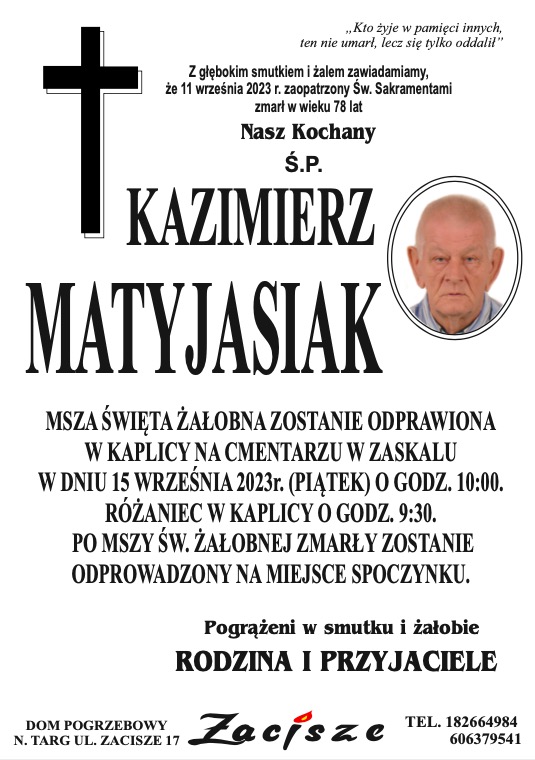 „Kto żyje w pamięci innych, ten nie umarł, lecz się tylko oddalił”

Z głębokim smutkiem i żalem zawiadamiamy, że 11 września 2023 r. zaopatrzony Św. Sakramentami zmarł w wieku 78 lat

Nasz Kochany

Ś.P.

KAZIMIERZ

MATYJASIAK

MSZA ŚWIĘTA ŻAŁOBNA ZOSTANIE ODPRAWIONA W KAPLICY NA CMENTARZU W ZASKALU W DNIU 15 WRZEŚNIA 2023r. (PIĄTEK) O GODZ. 10:00. RÓŻANIEC W KAPLICY O GODZ. 9:30. PO MSZY ŚW. ŻAŁOBNEJ ZMARŁY ZOSTANIE ODPROWADZONY NA MIEJSCE SPOCZYNKU.

Pogrążeni w smutku i żałobie

RODZINA I PRZYJACIELE

DOM POGRZEBOWY
N. TARG UL. ZACISZE 17

Zacisze

TEL. 182664984
606379541